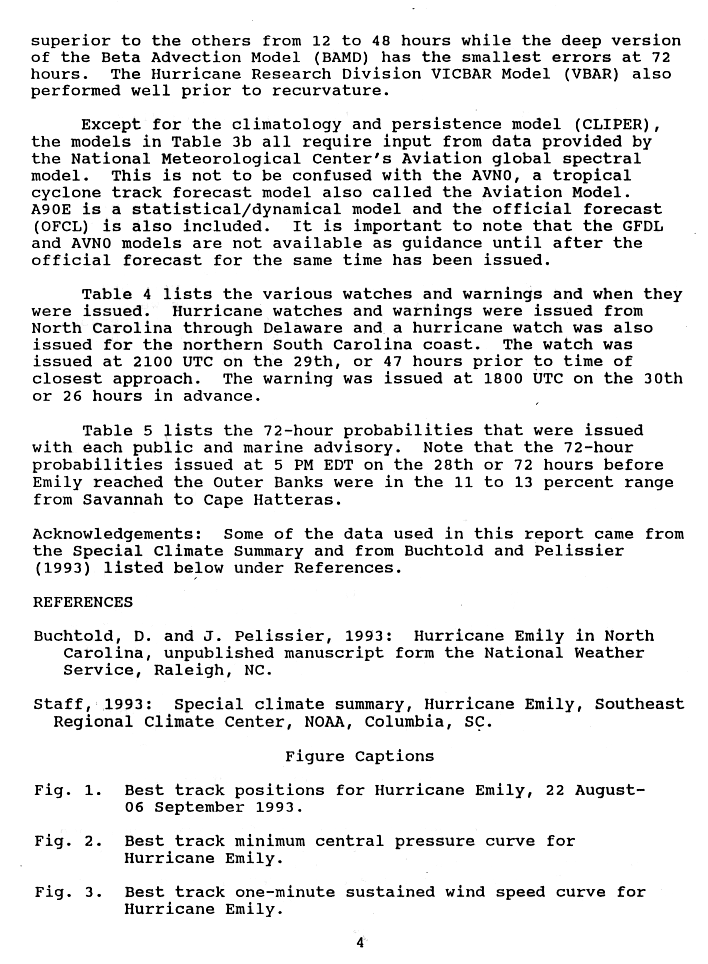 superior to the others from 12 to 48 hours while the deep version of the Beta Advection Model (BAMD) has the smallest errors at 72 hours. The Hurricane Research Division VICBAR Model (VBAR) also performed well prior to recurvature.

Except for the climatology and persistence model (CLIPER), the models in Table 3b all require input from data provided by the National Meteorological Center's Aviation global spectral model. This is not to be confused with the AVNO, a tropical cyclone track forecast model also called the Aviation Model. A90E is a statistical/dynamical model and the official forecast (OFCL) is also included. It is important to note that the GFDL and AVNO models are not available as guidance until after the official forecast for the same time has been issued.

Table 4 lists the various watches and warnings and when they were issued. Hurricane watches and warnings were issued from North Carolina through Delaware and a hurricane watch was also issued for the northern South Carolina coast. The watch was issued at 2100 UTC on the 29th, or 47 hours prior to time of closest approach. The warning was issued at 1800 UTC on the 30th or 26 hours in advance.

Table 5 lists the 72-hour probabilities that were issued with each public and marine advisory. Note that the 72-hour probabilities issued at 5 PM EDT on the 28th or 72 hours before Emily reached the Outer Banks were in the 11 to 13 percent range from Savannah to Cape Hatteras.

Acknowledgements: Some of the data used in this report came from the Special Climate Summary and from Buchtold and Pelissier (1993) listed below under References.

REFERENCES

Buchtold, D. and J. Pelissier, 1993: Hurricane Emily in North Carolina, unpublished manuscript form the National Weather Service, Raleigh, NC.

Staff, 1993: Special climate summary, Hurricane Emily, Southeast Regional Climate Center, NOAA, Columbia, SC.

Figure Captions

Fig. 1. Best track positions for Hurricane Emily, 22 August-06 September 1993.

Fig. 2. Best track minimum central pressure curve for Hurricane Emily.

Fig. 3. Best track one-minute sustained wind speed curve for Hurricane Emily.

4